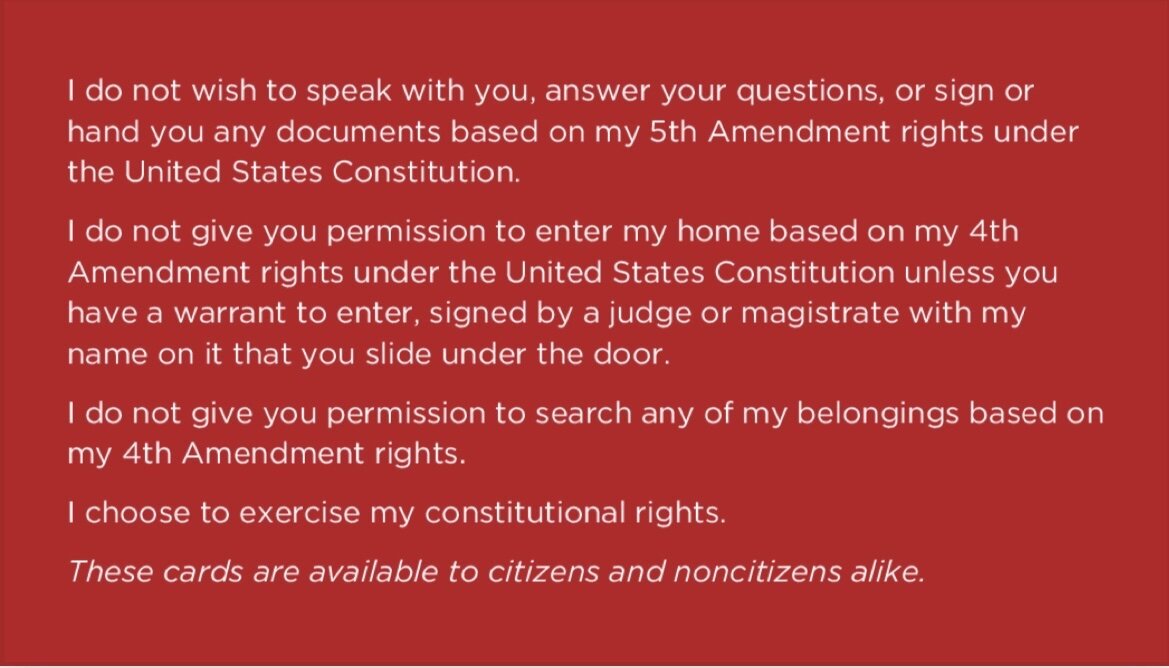 I do not wish to speak with you, answer your questions, or sign or hand you any documents based on my 5th Amendment rights under the United States Constitution.

I do not give you permission to enter my home based on my 4th Amendment rights under the United States Constitution unless you have a warrant to enter, signed by a judge or magistrate with my name on it that you slide under the door.

I do not give you permission to search any of my belongings based on my 4th Amendment rights.

I choose to exercise my constitutional rights.

These cards are available to citizens and noncitizens alike.